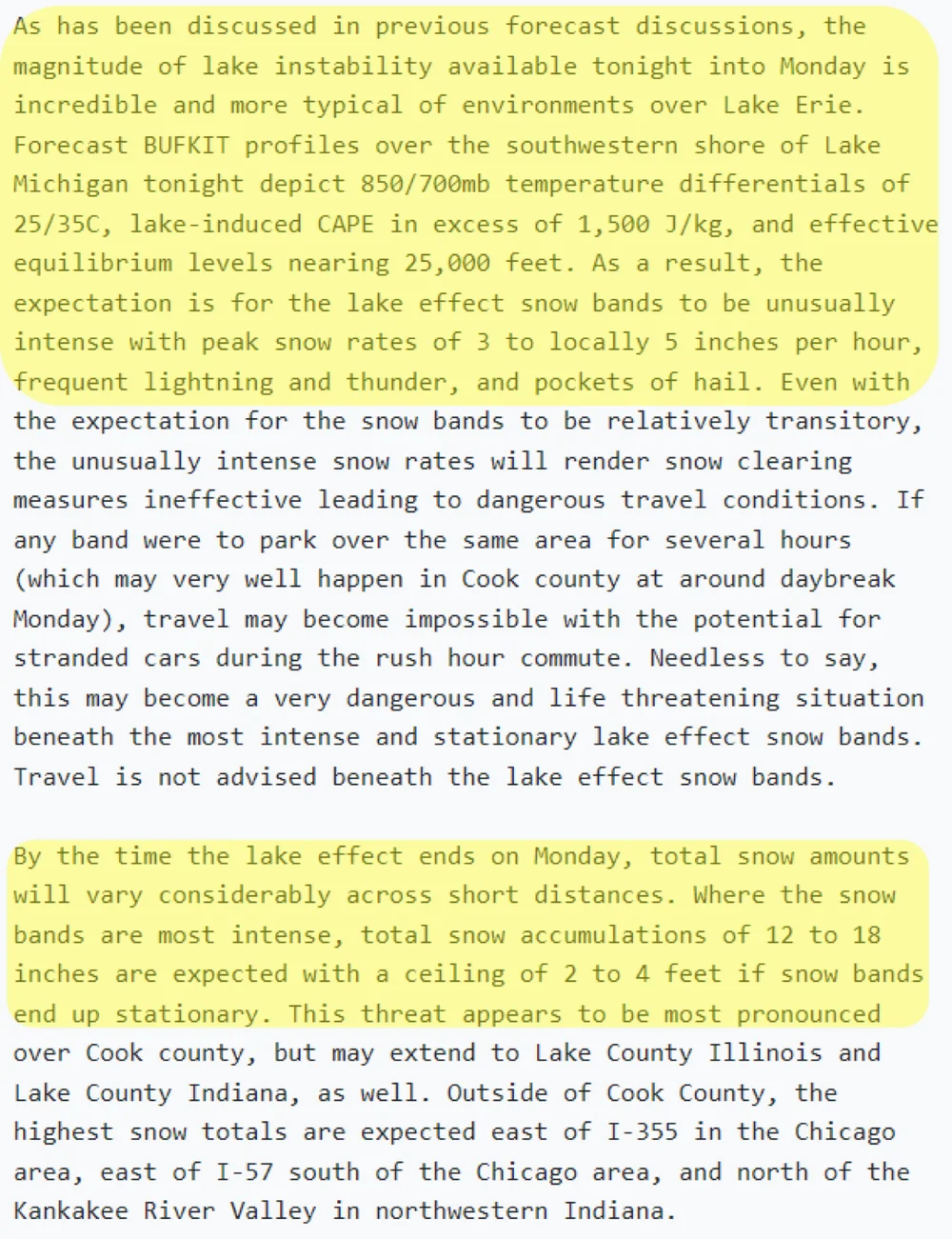 As has been discussed in previous forecast discussions, the magnitude of lake instability available tonight into Monday is incredible and more typical of environments over Lake Erie. Forecast BUFKIT profiles over the southwestern shore of Lake Michigan tonight depict 850/700mb temperature differentials of 25/35C, lake-induced CAPE in excess of 1,500 J/kg, and effective equilibrium levels nearing 25,000 feet. As a result, the expectation is for the lake effect snow bands to be unusually intense with peak snow rates of 3 to locally 5 inches per hour, frequent lightning and thunder, and pockets of hail. Even with the expectation for the snow bands to be relatively transitory, the unusually intense snow rates will render snow clearing measures ineffective leading to dangerous travel conditions. If any band were to park over the same area for several hours (which may very well happen in Cook county at around daybreak Monday), travel may become impossible with the potential for stranded cars during the rush hour commute. Needless to say, this may become a very dangerous and life threatening situation beneath the most intense and stationary lake effect snow bands. Travel is not advised beneath the lake effect snow bands.

By the time the lake effect ends on Monday, total snow amounts will vary considerably across short distances. Where the snow bands are most intense, total snow accumulations of 12 to 18 inches are expected with a ceiling of 2 to 4 feet if snow bands end up stationary. This threat appears to be most pronounced over Cook county, but may extend to Lake County Illinois and Lake County Indiana, as well. Outside of Cook County, the highest snow totals are expected east of I-355 in the Chicago area, east of I-57 south of the Chicago area, and north of the Kankakee River Valley in northwestern Indiana.